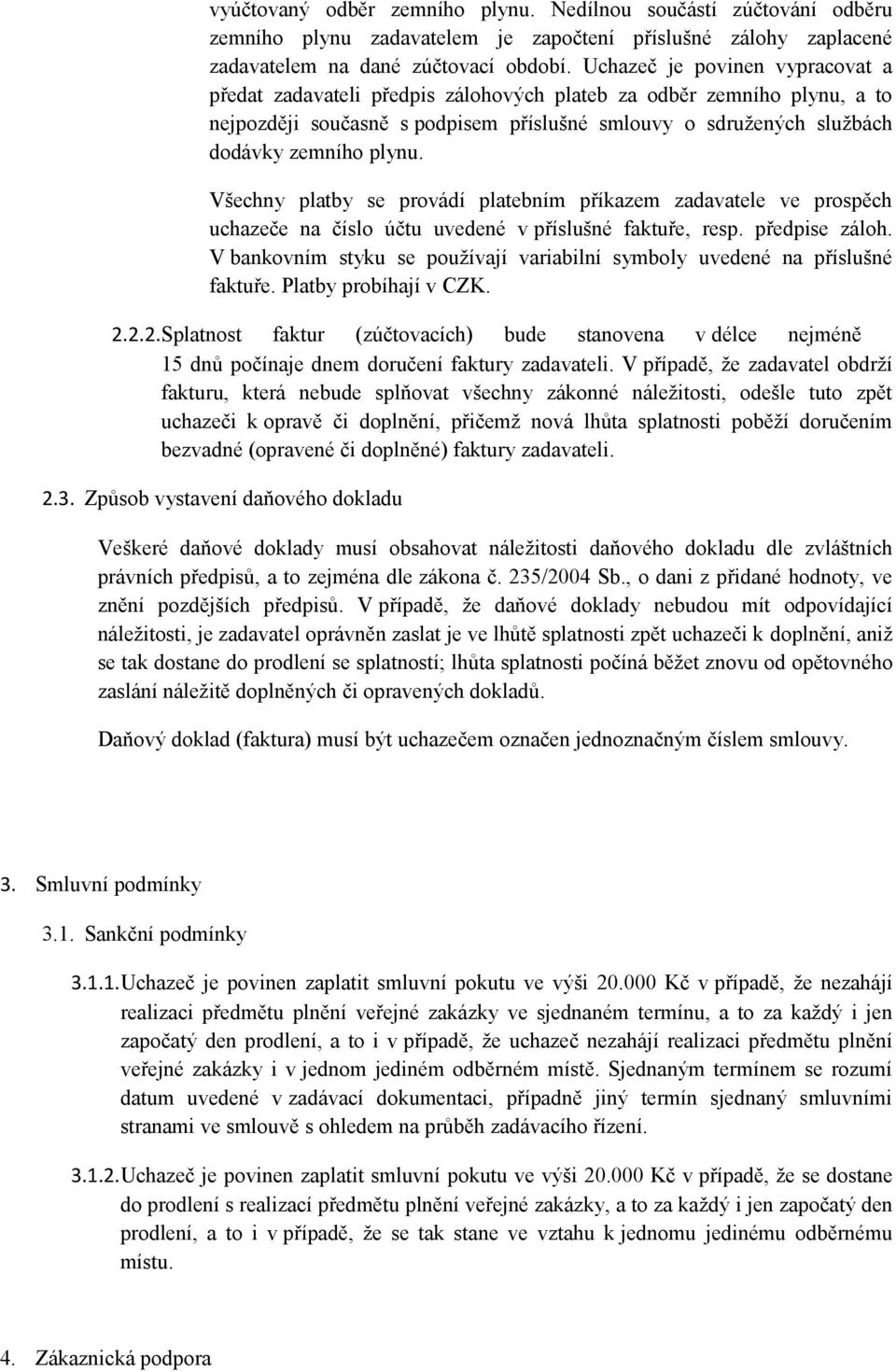 vyúčtovaný odběr zemního plynu. Nedílnou součástí zúčtování odběru zemního plynu zadavatelem je započtení příslušné zálohy zaplacené zadavatelem na dané zúčtovací období. Uchazeč je povinen vypracovat a předat zadavateli předpis zálohových plateb za odběr zemního plynu, a to nejpozději současně s podpisem příslušné smlouvy o sdružených službách dodávky zemního plynu.

Všechny platby se provádí platebním příkazem zadavatele ve prospěch uchazeče na číslo účtu uvedené v příslušné faktuře, resp. předpise záloh. V bankovním styku se používají variabilní symboly uvedené na příslušné faktuře. Platby probíhají v CZK.

2.2.2. Splatnost faktur (zúčtovacích) bude stanovena v délce nejméně 15 dnů počínaje dnem doručení faktury zadavateli. V případě, že zadavatel obdrží fakturu, která nebude splňovat všechny zákonné náležitosti, odešle tuto zpět uchazeči k opravě či doplnění, přičemž nová lhůta splatnosti poběží doručením bezvadné (opravené či doplněné) faktury zadavateli.

2.3. Způsob vystavení daňového dokladu

Veškeré daňové doklady musí obsahovat náležitosti daňového dokladu dle zvláštních právních předpisů, a to zejména dle zákona č. 235/2004 Sb., o dani z přidané hodnoty, ve znění pozdějších předpisů. V případě, že daňové doklady nebudou mít odpovídající náležitosti, je zadavatel oprávněn zaslat je ve lhůtě splatnosti zpět uchazeči k doplnění, aniž se tak dostane do prodlení se splatností; lhůta splatnosti počíná běžet znovu od opětovného zaslání náležitě doplněných či opravených dokladů.

Daňový doklad (faktura) musí být uchazečem označen jednoznačným číslem smlouvy.

3. Smluvní podmínky

3.1. Sankční podmínky

3.1.1. Uchazeč je povinen zaplatit smluvní pokutu ve výši 20.000 Kč v případě, že nezahájí realizaci předmětu plnění veřejné zakázky ve sjednaném termínu, a to za každý i jen započatý den prodlení, a to i v případě, že uchazeč nezahájí realizaci předmětu plnění veřejné zakázky i v jednom jediném odběrném místě. Sjednaným termínem se rozumí datum uvedené v zadávací dokumentaci, případně jiný termín sjednaný smluvními stranami ve smlouvě s ohledem na průběh zadávacího řízení.

3.1.2. Uchazeč je povinen zaplatit smluvní pokutu ve výši 20.000 Kč v případě, že se dostane do prodlení s realizací předmětu plnění veřejné zakázky, a to za každý i jen započatý den prodlení, a to i v případě, že se tak stane ve vztahu k jednomu jedinému odběrnému místu.

4. Zákaznická podpora